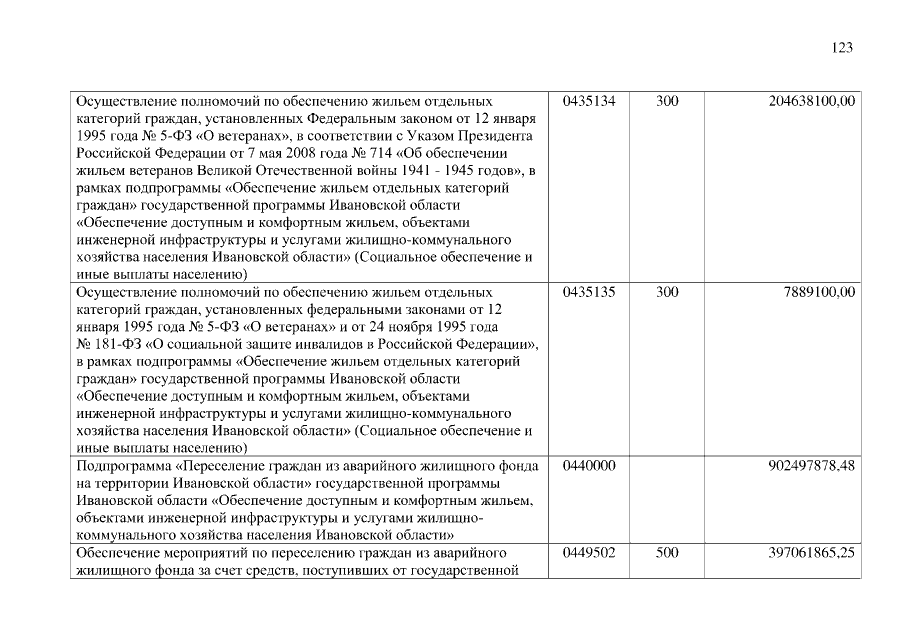 123

| | | | |
|---|---|---|---|
| Осуществление полномочий по обеспечению жильем отдельных категорий граждан, установленных Федеральным законом от 12 января 1995 года № 5-ФЗ «О ветеранах», в соответствии с Указом Президента Российской Федерации от 7 мая 2008 года № 714 «Об обеспечении жильем ветеранов Великой Отечественной войны 1941 - 1945 годов», в рамках подпрограммы «Обеспечение жильем отдельных категорий граждан» государственной программы Ивановской области «Обеспечение доступным и комфортным жильем, объектами инженерной инфраструктуры и услугами жилищно-коммунального хозяйства населения Ивановской области» (Социальное обеспечение и иные выплаты населению) | 0435134 | 300 | 204638100,00 |
| Осуществление полномочий по обеспечению жильем отдельных категорий граждан, установленных федеральными законами от 12 января 1995 года № 5-ФЗ «О ветеранах» и от 24 ноября 1995 года № 181-ФЗ «О социальной защите инвалидов в Российской Федерации», в рамках подпрограммы «Обеспечение жильем отдельных категорий граждан» государственной программы Ивановской области «Обеспечение доступным и комфортным жильем, объектами инженерной инфраструктуры и услугами жилищно-коммунального хозяйства населения Ивановской области» (Социальное обеспечение и иные выплаты населению) | 0435135 | 300 | 7889100,00 |
| Подпрограмма «Переселение граждан из аварийного жилищного фонда на территории Ивановской области» государственной программы Ивановской области «Обеспечение доступным и комфортным жильем, объектами инженерной инфраструктуры и услугами жилищно-коммунального хозяйства населения Ивановской области» | 0440000 | | 902497878,48 |
| Обеспечение мероприятий по переселению граждан из аварийного жилищного фонда за счет средств, поступивших от государственной | 0449502 | 500 | 397061865,25 |